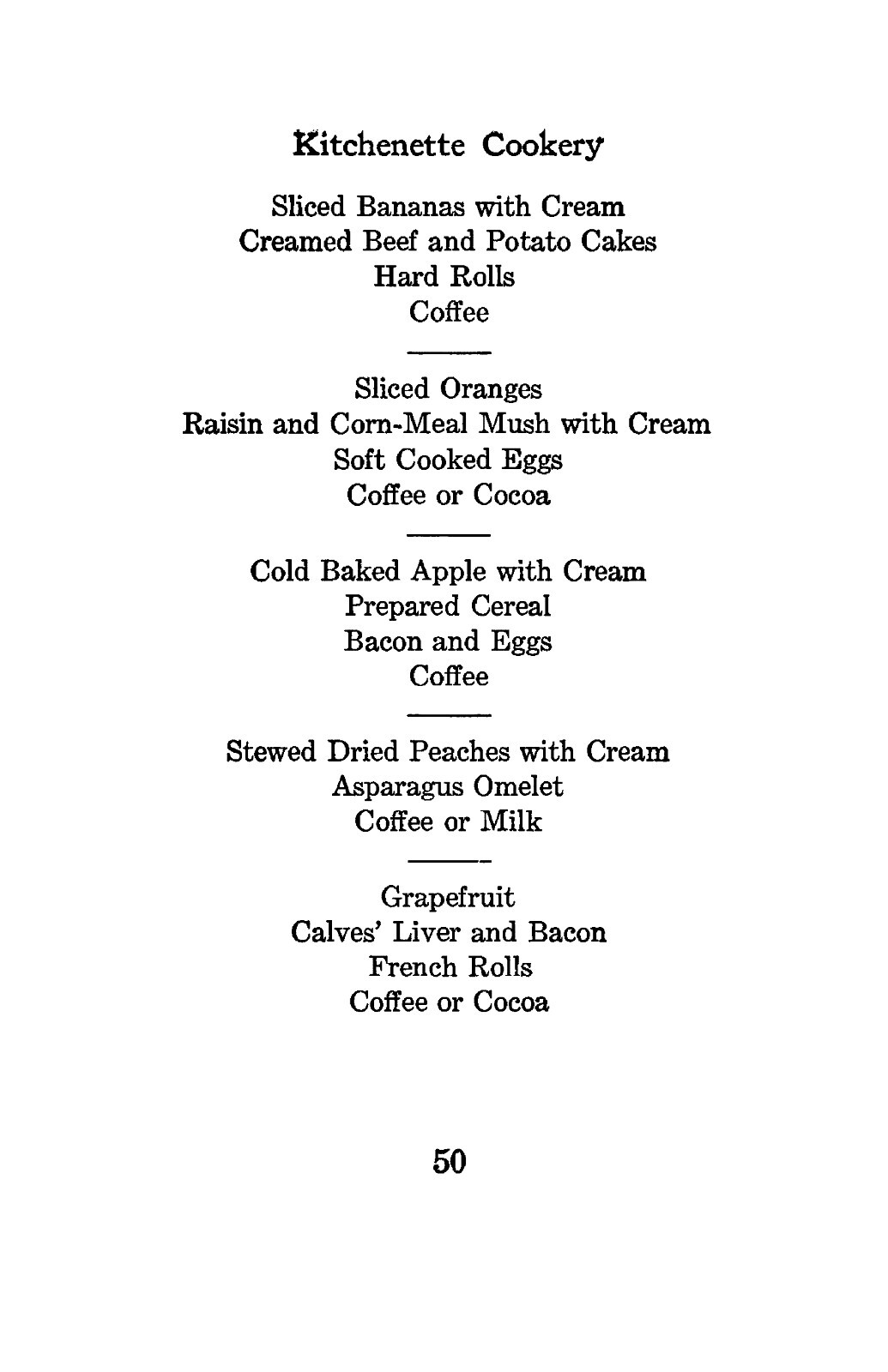 Kitchenette Cookery

Sliced Bananas with Cream
Creamed Beef and Potato Cakes
Hard Rolls
Coffee

Sliced Oranges
Raisin and Corn-Meal Mush with Cream
Soft Cooked Eggs
Coffee or Cocoa

Cold Baked Apple with Cream
Prepared Cereal
Bacon and Eggs
Coffee

Stewed Dried Peaches with Cream
Asparagus Omelet
Coffee or Milk

Grapefruit
Calves' Liver and Bacon
French Rolls
Coffee or Cocoa

50